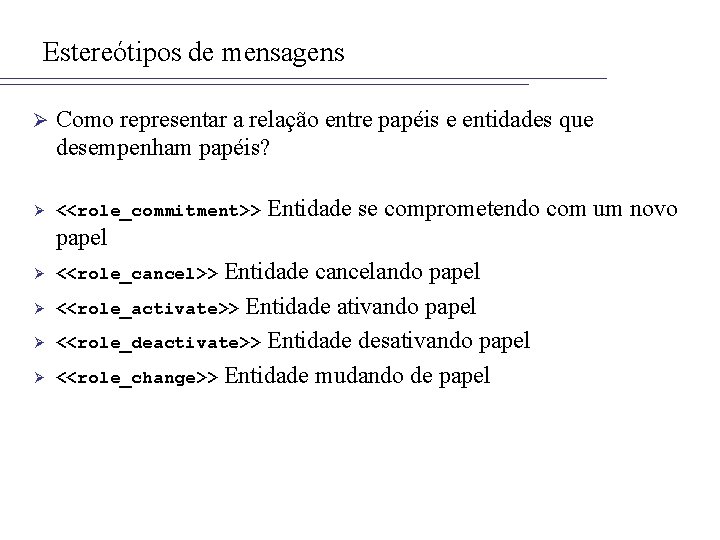 Estereótipos de mensagens

➢ Como representar a relação entre papéis e entidades que desempenham papéis?

➢ <<role_commitment>> Entidade se comprometendo com um novo papel
➢ <<role_cancel>> Entidade cancelando papel
➢ <<role_activate>> Entidade ativando papel
➢ <<role_deactivate>> Entidade desativando papel
➢ <<role_change>> Entidade mudando de papel